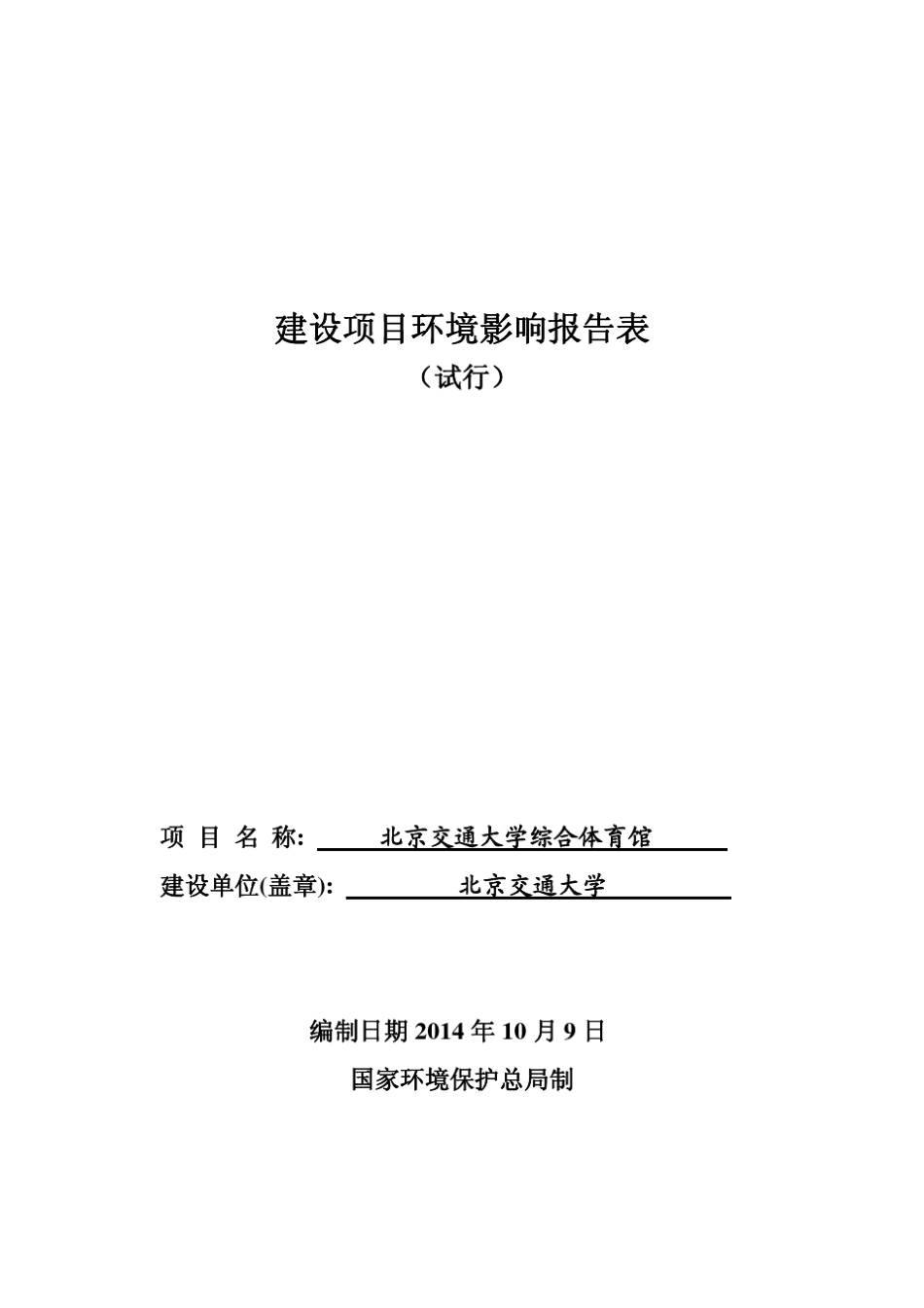 建设项目环境影响报告表

（试行）

项 目 名 称: 北京交通大学综合体育馆

建设单位(盖章): 北京交通大学

编制日期 2014 年 10 月 9 日

国家环境保护总局制